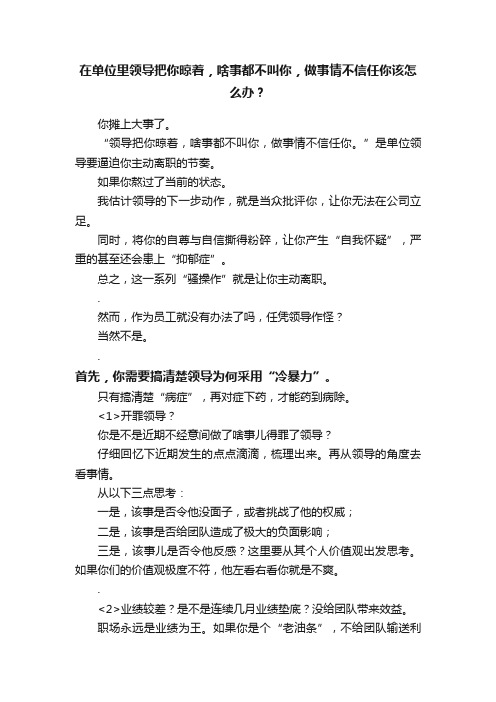 在单位里领导把你晾着，啥事都不叫你，做事情不信任你该怎么办？

你摊上大事了。

“领导把你晾着，啥事都不叫你，做事情不信任你。”是单位领导要逼迫你主动离职的节奏。

如果你熬过了当前的状态。

我估计领导的下一步动作，就是当众批评你，让你无法在公司立足。

同时，将你的自尊与自信撕得粉碎，让你产生“自我怀疑”，严重的甚至还会患上“抑郁症”。

总之，这一系列“骚操作”就是让你主动离职。

.

然而，作为员工就没有办法了吗，任凭领导作怪？

当然不是。

.

首先，你需要搞清楚领导为何采用“冷暴力”。

只有搞清楚“病症”，再对症下药，才能药到病除。

<1>开罪领导？

你是不是近期不经意间做了啥事儿得罪了领导？

仔细回忆下近期发生的点点滴滴，梳理出来。再从领导的角度去看事情。

从以下三点思考：

一是，该事是否令他没面子，或者挑战了他的权威；

二是，该事是否给团队造成了极大的负面影响；

三是，该事儿是否令他反感？这里要从其个人价值观出发思考。如果你们的价值观极度不符，他左看右看你就是不爽。

.

<2>业绩较差？是不是连续几月业绩垫底？没给团队带来效益。

职场永远是业绩为王。如果你是个“老油条”，不给团队输送利